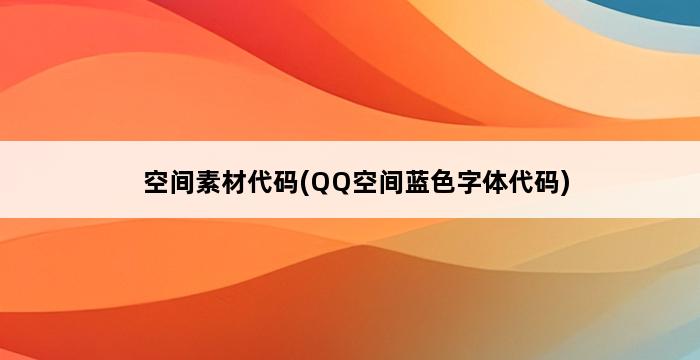 空间素材代码(QQ空间蓝色字体代码)